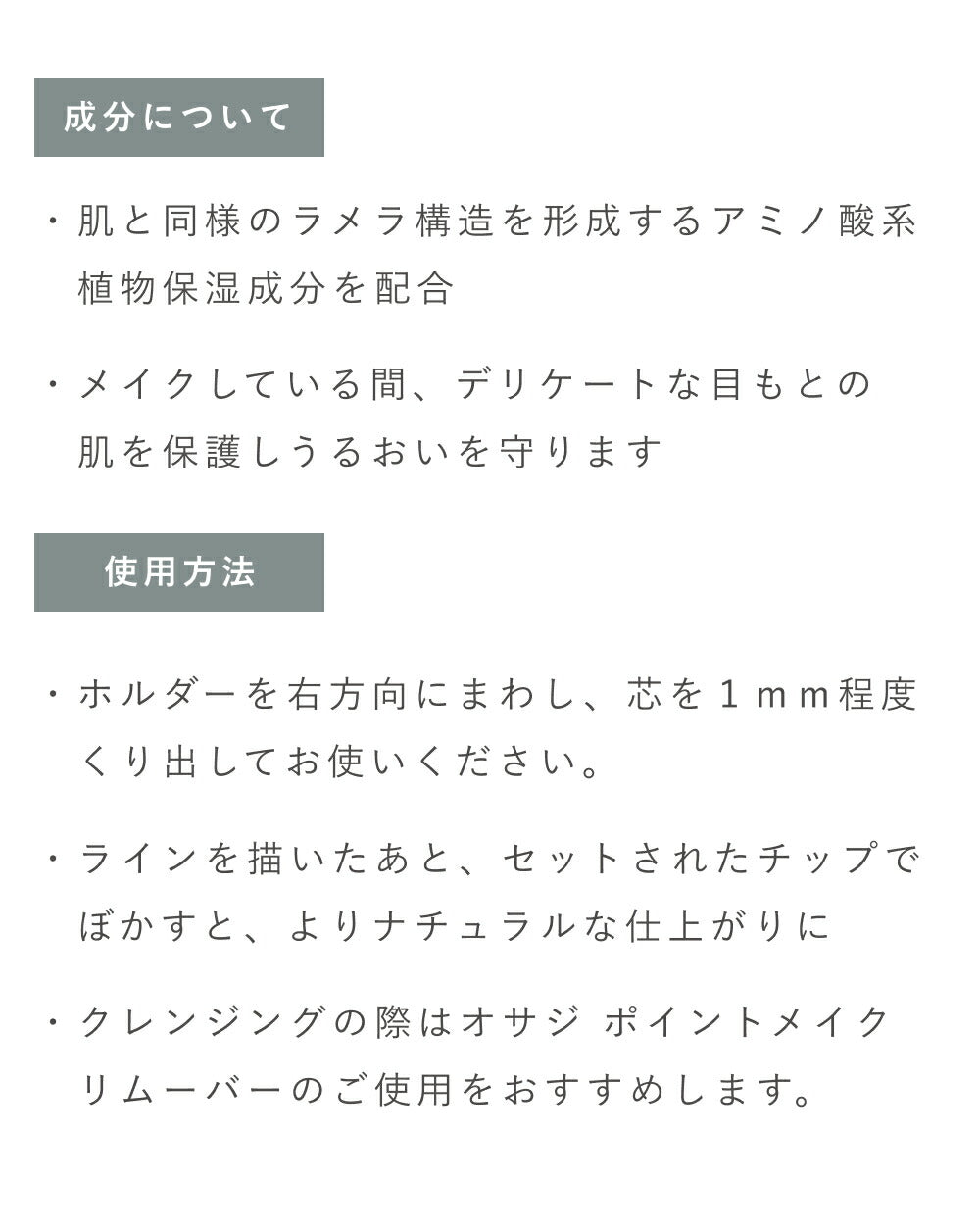 成分について

・肌と同様のラメラ構造を形成するアミノ酸系植物保湿成分を配合

・メイクしている間、デリケートな目もとの肌を保護しうるおいを守ります

使用方法

・ホルダーを右方向にまわし、芯を１ｍｍ程度くり出してお使いください。

・ラインを描いたあと、セットされたチップでぼかすと、よりナチュラルな仕上がりに

・クレンジングの際はオサジ ポイントメイクリムーバーのご使用をおすすめします。